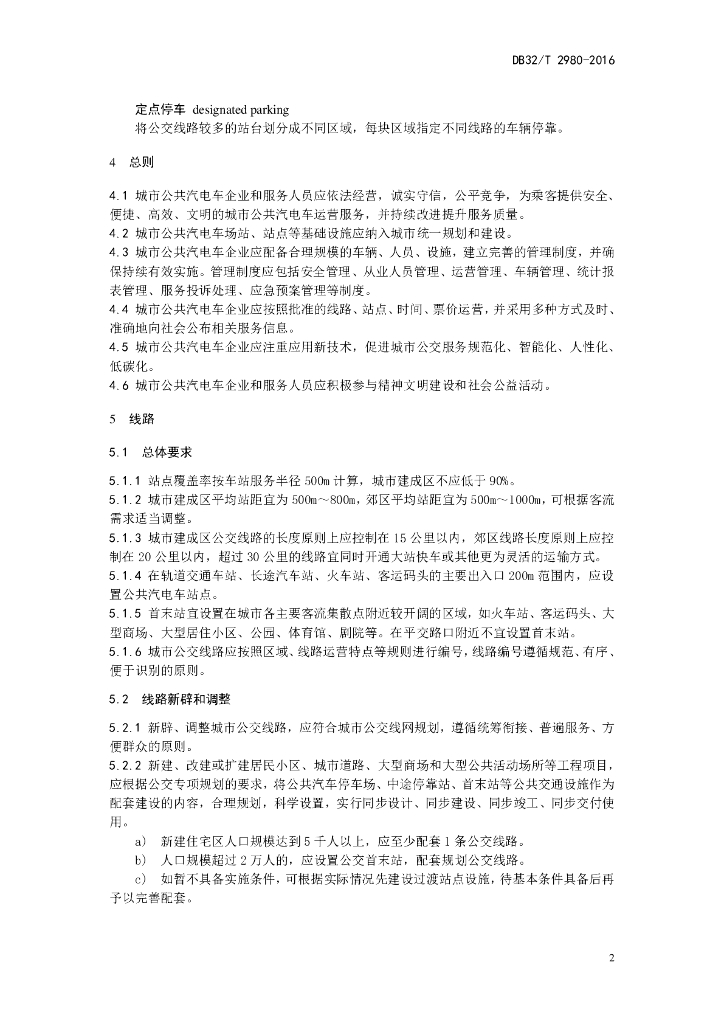 DB32/T 2980-2016

定点停车 designated parking
将公交线路较多的站台划分成不同区域，每块区域指定不同线路的车辆停靠。

4 总则

4.1 城市公共汽电车企业和服务人员应依法经营，诚实守信，公平竞争，为乘客提供安全、便捷、高效、文明的城市公共汽电车运营服务，并持续改进提升服务质量。
4.2 城市公共汽电车场站、站点等基础设施应纳入城市统一规划和建设。
4.3 城市公共汽电车企业应配备合理规模的车辆、人员、设施，建立完善的管理制度，并确保持续有效实施。管理制度应包括安全管理、从业人员管理、运营管理、车辆管理、统计报表管理、服务投诉处理、应急预案管理等制度。
4.4 城市公共汽电车企业应按照批准的线路、站点、时间、票价运营，并采用多种方式及时、准确地向社会公布相关服务信息。
4.5 城市公共汽电车企业应注重应用新技术，促进城市公交服务规范化、智能化、人性化、低碳化。
4.6 城市公共汽电车企业和服务人员应积极参与精神文明建设和社会公益活动。

5 线路

5.1 总体要求

5.1.1 站点覆盖率按车站服务半径 500m 计算，城市建成区不应低于 90%。
5.1.2 城市建成区平均站距宜为 500m～800m，郊区平均站距宜为 500m～1000m，可根据客流需求适当调整。
5.1.3 城市建成区公交线路的长度原则上应控制在 15 公里以内，郊区线路长度原则上应控制在 20 公里以内，超过 30 公里的线路宜同时开通大站快车或其他更为灵活的运输方式。
5.1.4 在轨道交通车站、长途汽车站、火车站、客运码头的主要出入口 200m 范围内，应设置公共汽电车站点。
5.1.5 首末站宜设置在城市各主要客流集散点附近较开阔的区域，如火车站、客运码头、大型商场、大型居住小区、公园、体育馆、剧院等。在平交路口附近不宜设置首末站。
5.1.6 城市公交线路应按照区域、线路运营特点等规则进行编号，线路编号遵循规范、有序、便于识别的原则。

5.2 线路新辟和调整

5.2.1 新辟、调整城市公交线路，应符合城市公交线网规划，遵循统筹衔接、普遍服务、方便群众的原则。
5.2.2 新建、改建或扩建居民小区、城市道路、大型商场和大型公共活动场所等工程项目，应根据公交专项规划的要求，将公共汽车停车场、中途停靠站、首末站等公共交通设施作为配套建设的内容，合理规划，科学设置，实行同步设计、同步建设、同步竣工、同步交付使用。
a) 新建住宅区人口规模达到 5 千人以上，应至少配套 1 条公交线路。
b) 人口规模超过 2 万人的，应设置公交首末站，配套规划公交线路。
c) 如暂不具备实施条件，可根据实际情况先建设过渡站点设施，待基本条件具备后再予以完善配套。

2